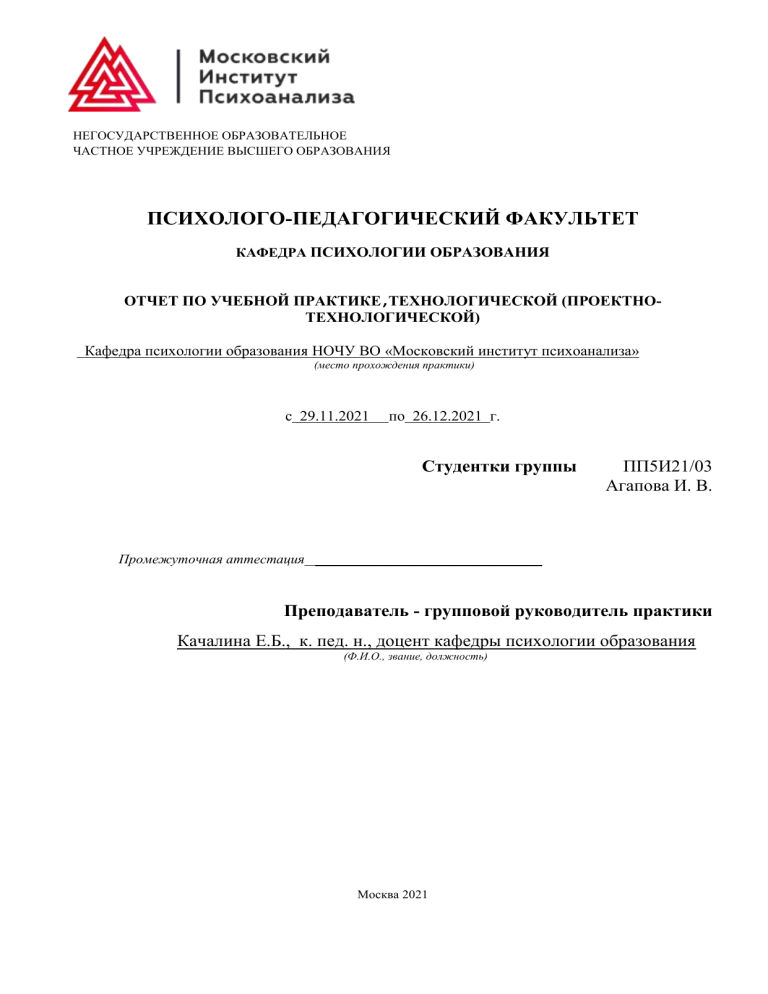 Московский
Институт
Психоанализа

НЕГОСУДАРСТВЕННОЕ ОБРАЗОВАТЕЛЬНОЕ
ЧАСТНОЕ УЧРЕЖДЕНИЕ ВЫСШЕГО ОБРАЗОВАНИЯ

ПСИХОЛОГО-ПЕДАГОГИЧЕСКИЙ ФАКУЛЬТЕТ

КАФЕДРА ПСИХОЛОГИИ ОБРАЗОВАНИЯ

ОТЧЕТ ПО УЧЕБНОЙ ПРАКТИКЕ, ТЕХНОЛОГИЧЕСКОЙ (ПРОЕКТНО-ТЕХНОЛОГИЧЕСКОЙ)

Кафедра психологии образования НОЧУ ВО «Московский институт психоанализа»
(место прохождения практики)

с 29.11.2021 по 26.12.2021 г.

Студентки группы ПП5И21/03
Агапова И. В.

Промежуточная аттестация

Преподаватель - групповой руководитель практики

Качалина Е.Б., к. пед. н., доцент кафедры психологии образования
(Ф.И.О., звание, должность)

Москва 2021